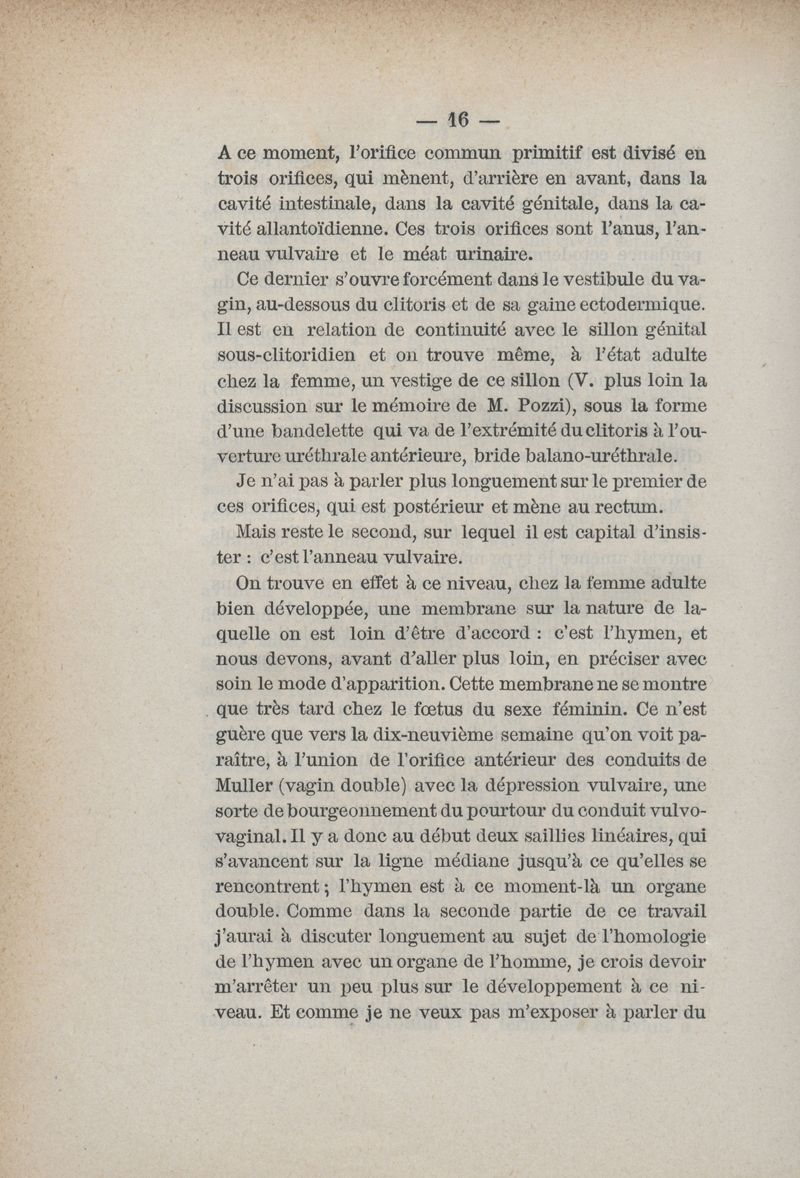 — 16 —

A ce moment, l'orifice commun primitif est divisé en trois orifices, qui mènent, d'arrière en avant, dans la cavité intestinale, dans la cavité génitale, dans la cavité allantoïdienne. Ces trois orifices sont l'anus, l'anneau vulvaire et le méat urinaire.

Ce dernier s'ouvre forcément dans le vestibule du vagin, au-dessous du clitoris et de sa gaine ectodermique. Il est en relation de continuité avec le sillon génital sous-clitoridien et on trouve même, à l'état adulte chez la femme, un vestige de ce sillon (V. plus loin la discussion sur le mémoire de M. Pozzi), sous la forme d'une bandelette qui va de l'extrémité du clitoris à l'ouverture uréthrale antérieure, bride balano-uréthrale.

Je n'ai pas à parler plus longuement sur le premier de ces orifices, qui est postérieur et mène au rectum.

Mais reste le second, sur lequel il est capital d'insister : c'est l'anneau vulvaire.

On trouve en effet à ce niveau, chez la femme adulte bien développée, une membrane sur la nature de laquelle on est loin d'être d'accord : c'est l'hymen, et nous devons, avant d'aller plus loin, en préciser avec soin le mode d'apparition. Cette membrane ne se montre que très tard chez le fœtus du sexe féminin. Ce n'est guère que vers la dix-neuvième semaine qu'on voit paraître, à l'union de l'orifice antérieur des conduits de Muller (vagin double) avec la dépression vulvaire, une sorte de bourgeonnement du pourtour du conduit vulvo-vaginal. Il y a donc au début deux saillies linéaires, qui s'avancent sur la ligne médiane jusqu'à ce qu'elles se rencontrent ; l'hymen est à ce moment-là un organe double. Comme dans la seconde partie de ce travail j'aurai à discuter longuement au sujet de l'homologie de l'hymen avec un organe de l'homme, je crois devoir m'arrêter un peu plus sur le développement à ce niveau. Et comme je ne veux pas m'exposer à parler du